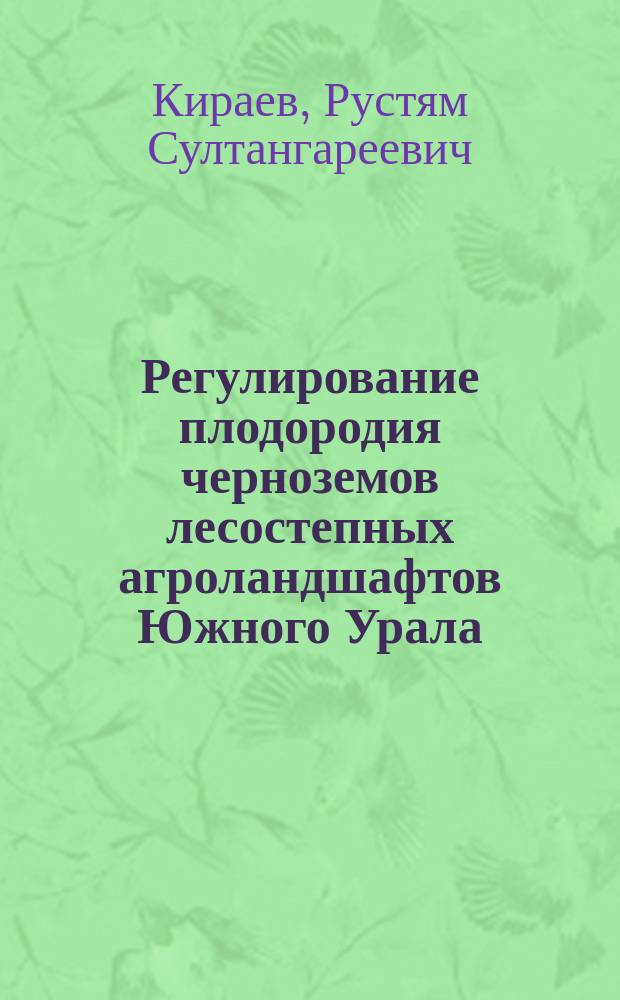 Кираев, Рустям Султангареевич

Регулирование плодородия черноземов лесостепных агроландшафтов Южного Урала